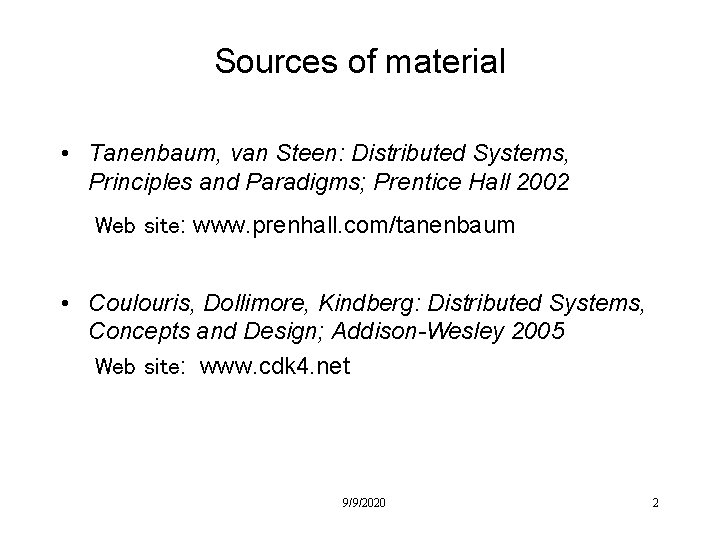 Sources of material

• Tanenbaum, van Steen: Distributed Systems, Principles and Paradigms; Prentice Hall 2002

Web site: www.prenhall.com/tanenbaum

• Coulouris, Dollimore, Kindberg: Distributed Systems, Concepts and Design; Addison-Wesley 2005

Web site: www.cdk4.net

9/9/2020

2